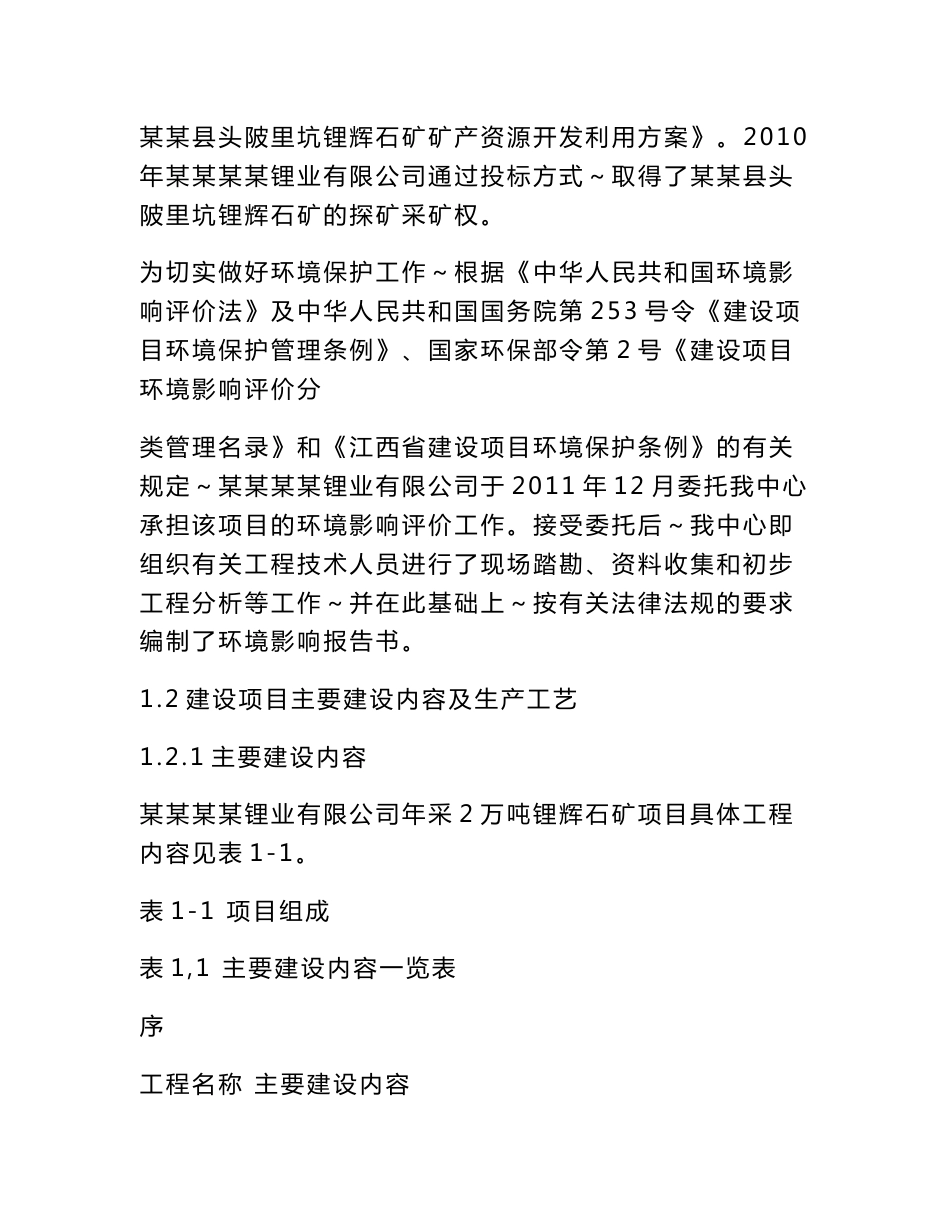 某某县头陂里坑锂辉石矿矿产资源开发利用方案》。2010年某某某某锂业有限公司通过投标方式～取得了某某县头陂里坑锂辉石矿的探矿采矿权。

为切实做好环境保护工作～根据《中华人民共和国环境影响评价法》及中华人民共和国国务院第 253 号令《建设项目环境保护管理条例》、国家环保部令第 2 号《建设项目环境影响评价分

类管理名录》和《江西省建设项目环境保护条例》的有关规定～某某某某锂业有限公司于 2011 年 12 月委托我中心承担该项目的环境影响评价工作。接受委托后～我中心即组织有关工程技术人员进行了现场踏勘、资料收集和初步工程分析等工作～并在此基础上～按有关法律法规的要求编制了环境影响报告书。

1.2 建设项目主要建设内容及生产工艺

1.2.1 主要建设内容

某某某某锂业有限公司年采 2 万吨锂辉石矿项目具体工程内容见表 1-1。

表 1-1 项目组成

表 1,1 主要建设内容一览表

序

工程名称 主要建设内容